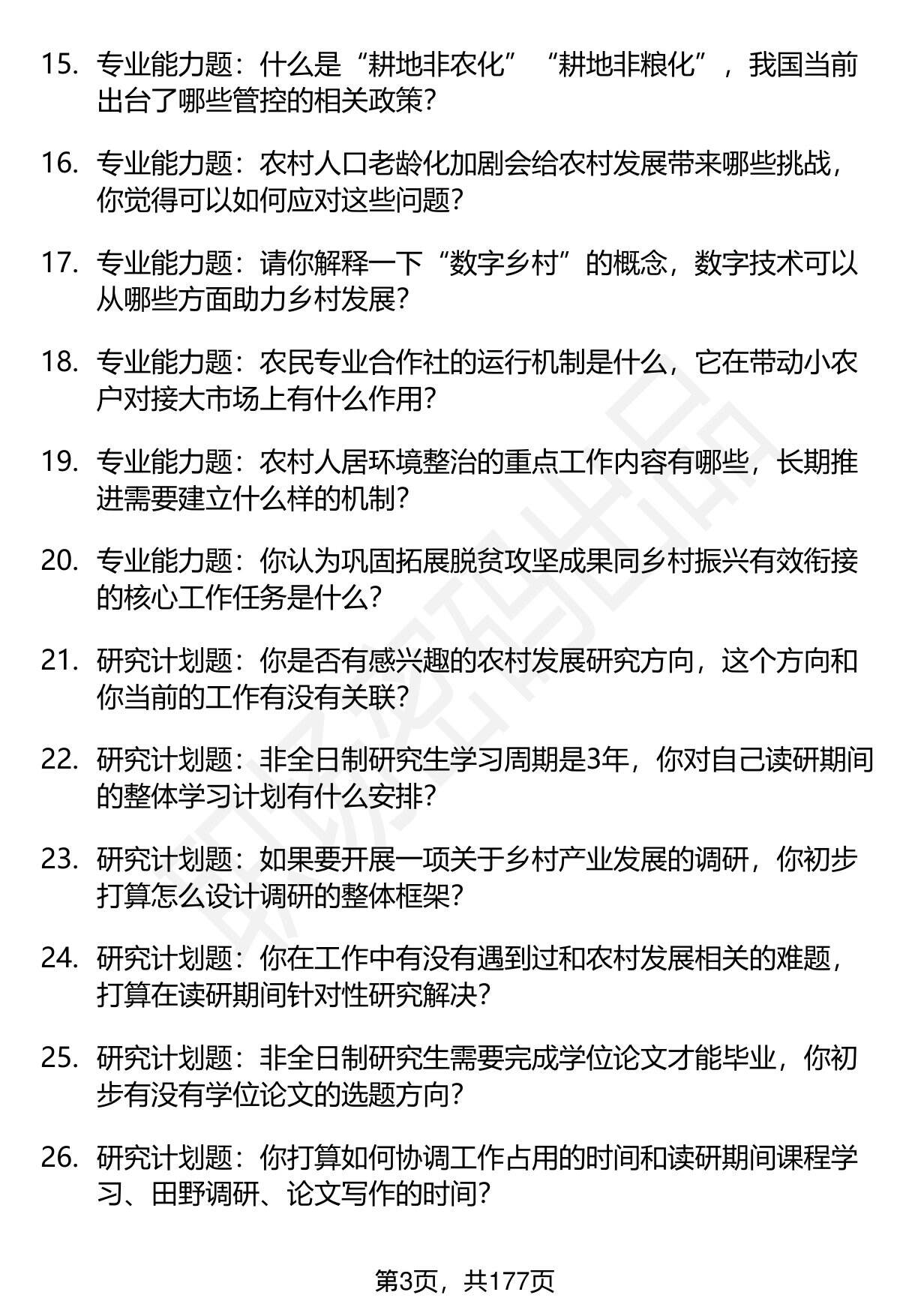 15. 专业能力题：什么是“耕地非农化”“耕地非粮化”，我国当前出台了哪些管控的相关政策？

16. 专业能力题：农村人口老龄化加剧会给农村发展带来哪些挑战，你觉得可以如何应对这些问题？

17. 专业能力题：请你解释一下“数字乡村”的概念，数字技术可以从哪些方面助力乡村发展？

18. 专业能力题：农民专业合作社的运行机制是什么，它在带动小农户对接大市场上有什么作用？

19. 专业能力题：农村人居环境整治的重点工作内容有哪些，长期推进需要建立什么样的机制？

20. 专业能力题：你认为巩固拓展脱贫攻坚成果同乡村振兴有效衔接的核心工作任务是什么？

21. 研究计划题：你是否有感兴趣的农村发展研究方向，这个方向和你当前的工作有没有关联？

22. 研究计划题：非全日制研究生学习周期是3年，你对自己读研期间的整体学习计划有什么安排？

23. 研究计划题：如果要开展一项关于乡村产业发展的调研，你初步打算怎么设计调研的整体框架？

24. 研究计划题：你在工作中有没有遇到过和农村发展相关的难题，打算在读研期间针对性研究解决？

25. 研究计划题：非全日制研究生需要完成学位论文才能毕业，你初步有没有学位论文的选题方向？

26. 研究计划题：你打算如何协调工作占用的时间和读研期间课程学习、田野调研、论文写作的时间？

第3页，共177页